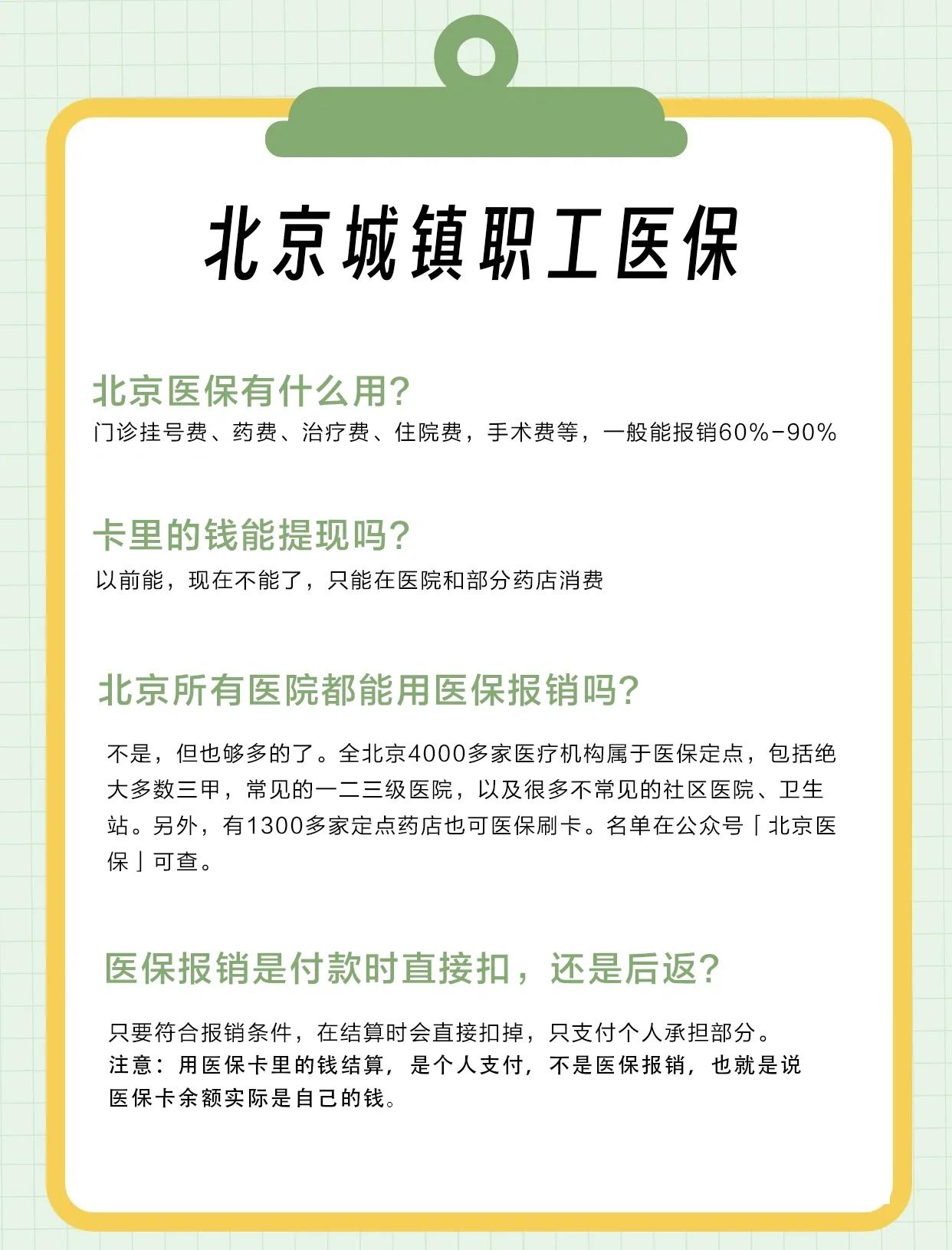 北京城镇职工医保

北京医保有什么用?
门诊挂号费、药费、治疗费、住院费，手术费等，一般能报销60%-90%

卡里的钱能提现吗?
以前能，现在不能了，只能在医院和部分药店消费

北京所有医院都能用医保报销吗?

不是，但也够多的了。全北京4000多家医疗机构属于医保定点，包括绝大多数三甲，常见的一二三级医院，以及很多不常见的社区医院、卫生站。另外，有1300多家定点药店也可医保刷卡。名单在公众号「北京医保」可查。

医保报销是付款时直接扣，还是后返?

只要符合报销条件，在结算时会直接扣掉，只支付个人承担部分。
注意：用医保卡里的钱结算，是个人支付，不是医保报销，也就是说医保卡余额实际是自己的钱。